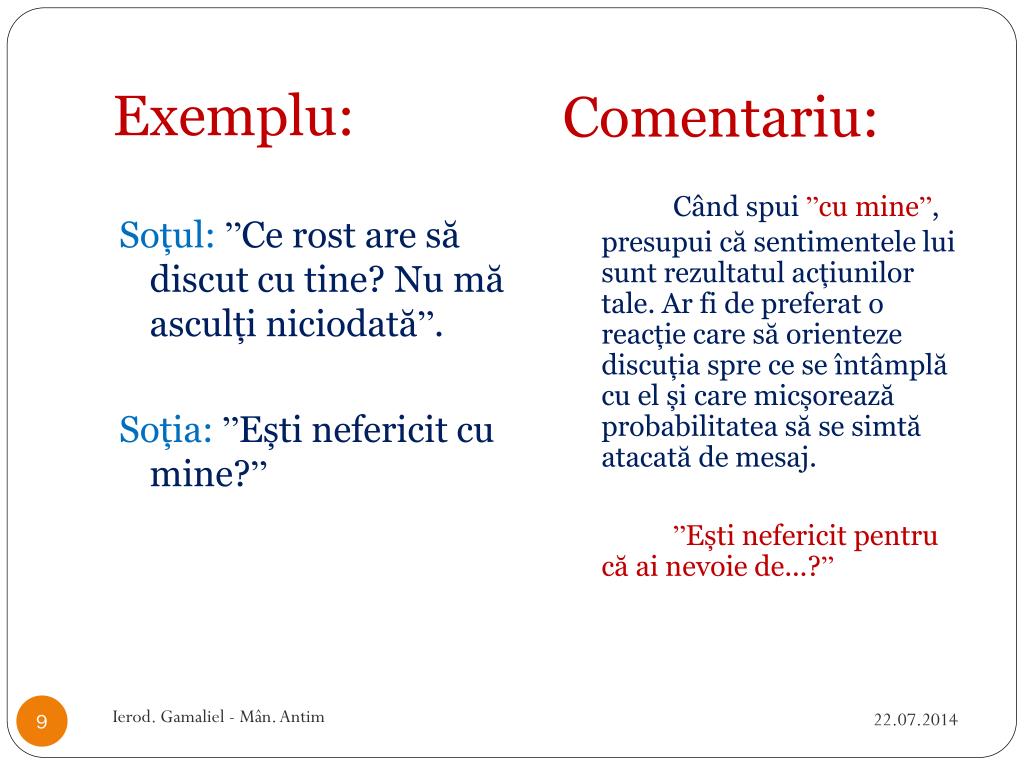 Exemplu:

Soțul: ”Ce rost are să discut cu tine? Nu mă asculți niciodată”.

Soția: ”Ești nefericit cu mine?”

Comentariu:

Când spui ”cu mine”, presupui că sentimentele lui sunt rezultatul acțiunilor tale. Ar fi de preferat o reacție care să orienteze discuția spre ce se întâmplă cu el și care micșorează probabilitatea să se simtă atacată de mesaj.

”Ești nefericit pentru că ai nevoie de...?”

9

Ierod. Gamaliel - Mân. Antim

22.07.2014